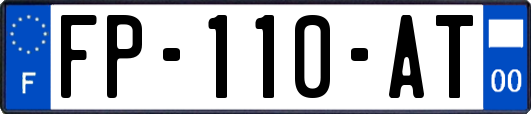 F

FP-110-AT

00